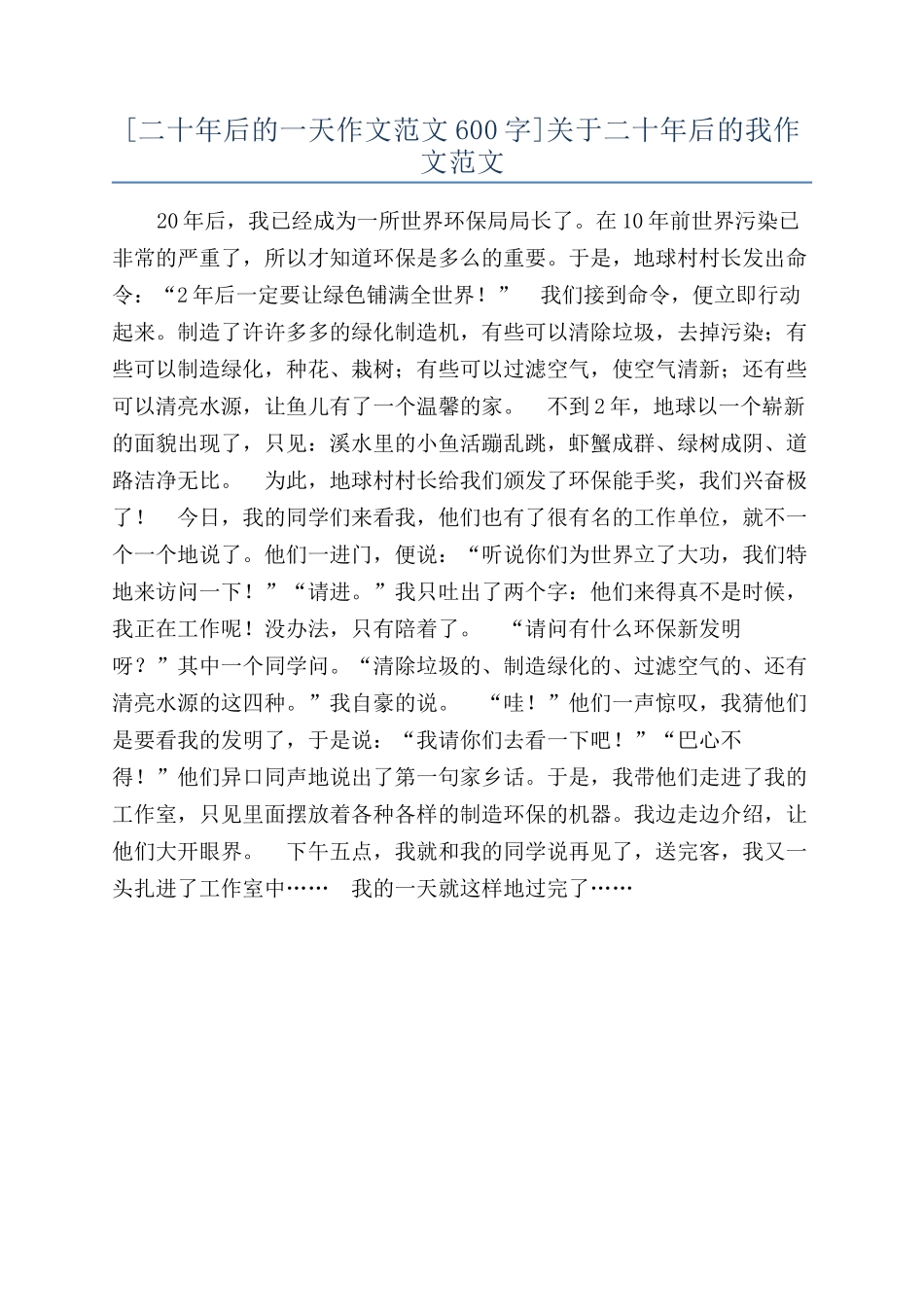 [二十年后的一天作文范文600字]关于二十年后的我作文范文

20年后，我已经成为一所世界环保局局长了。在10年前世界污染已非常的严重了，所以才知道环保是多么的重要。于是，地球村村长发出命令：“2年后一定要让绿色铺满全世界！” 我们接到命令，便立即行动起来。制造了许许多多的绿化制造机，有些可以清除垃圾，去掉污染；有些可以制造绿化，种花、栽树；有些可以过滤空气，使空气清新；还有些可以清亮水源，让鱼儿有了一个温馨的家。 不到2年，地球以一个崭新的面貌出现了，只见：溪水里的小鱼活蹦乱跳，虾蟹成群、绿树成阴、道路洁净无比。 为此，地球村村长给我们颁发了环保能手奖，我们兴奋极了！ 今日，我的同学们来看我，他们也有了很有名的工作单位，就不一个一个地说了。他们一进门，便说：“听说你们为世界立了大功，我们特地来访问一下！”“请进。”我只吐出了两个字：他们来得真不是时候，我正在工作呢！没办法，只有陪着了。 “请问有什么环保新发明呀？”其中一个同学问。“清除垃圾的、制造绿化的、过滤空气的、还有清亮水源的这四种。”我自豪的说。 “哇！”他们一声惊叹，我猜他们是要看我的发明了，于是说：“我请你们去看一下吧！”“巴心不得！”他们异口同声地说出了第一句家乡话。于是，我带他们走进了我的工作室，只见里面摆放着各种各样的制造环保的机器。我边走边介绍，让他们大开眼界。 下午五点，我就和我的同学说再见了，送完客，我又一头扎进了工作室中…… 我的一天就这样地过完了……